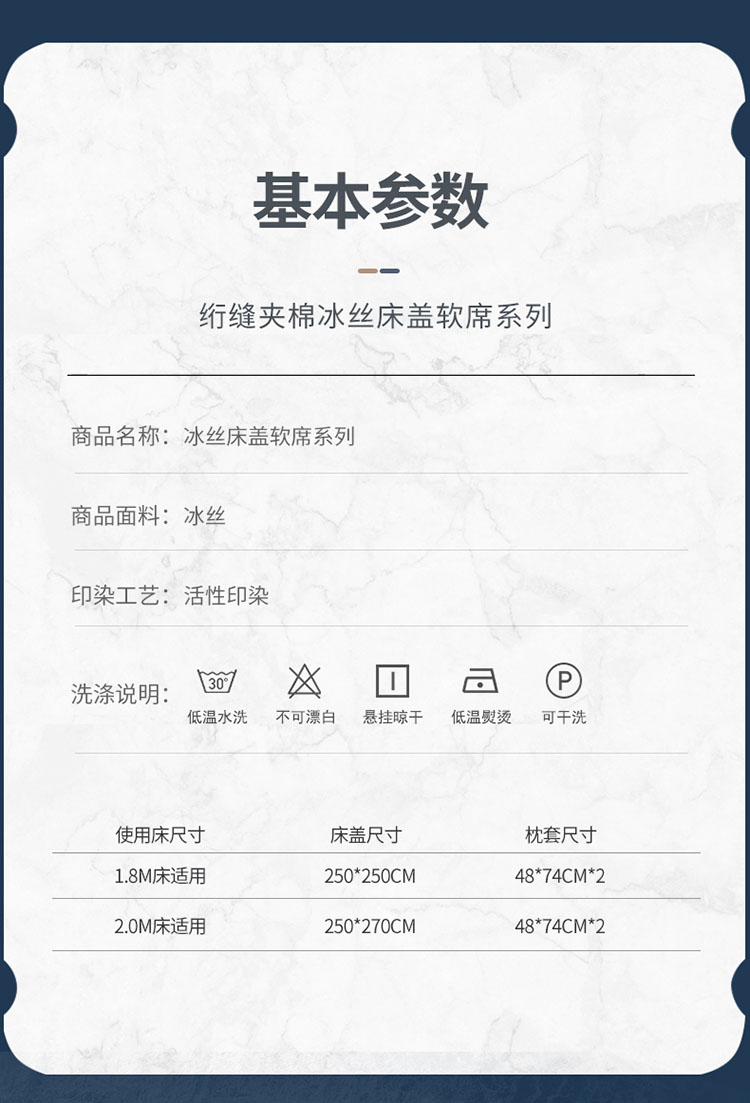 基本参数

绗缝夹棉冰丝床盖软席系列

商品名称：冰丝床盖软席系列

商品面料：冰丝

印染工艺：活性印染

洗涤说明：

30°
低温水洗

不可漂白

悬挂晾干

低温熨烫

P
可干洗

| 使用床尺寸 | 床盖尺寸 | 枕套尺寸 |
|---|---|---|
| 1.8M床适用 | 250*250CM | 48*74CM*2 |
| 2.0M床适用 | 250*270CM | 48*74CM*2 |